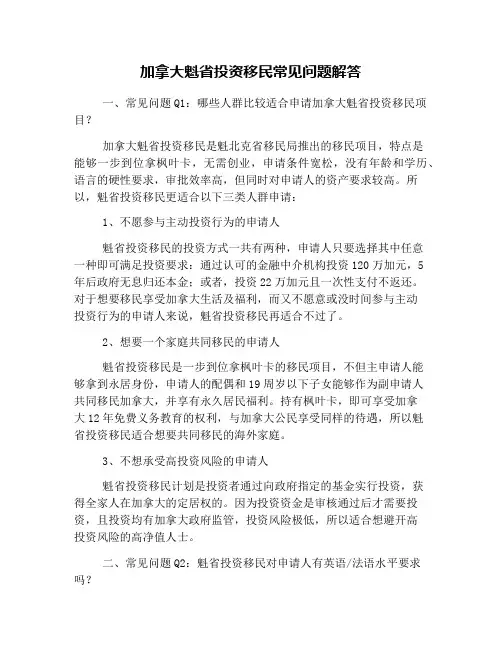 加拿大魁省投资移民常见问题解答

一、常见问题 Q1：哪些人群比较适合申请加拿大魁省投资移民项目？

加拿大魁省投资移民是魁北克省移民局推出的移民项目，特点是能够一步到位拿枫叶卡，无需创业，申请条件宽松，没有年龄和学历、语言的硬性要求，审批效率高，但同时对申请人的资产要求较高。所以，魁省投资移民更适合以下三类人群申请：

1、不愿参与主动投资行为的申请人

魁省投资移民的投资方式一共有两种，申请人只要选择其中任意一种即可满足投资要求：通过认可的金融中介机构投资 120 万加元，5 年后政府无息归还本金；或者，投资 22 万加元且一次性支付不返还。对于想要移民享受加拿大生活及福利，而又不愿意或没时间参与主动投资行为的申请人来说，魁省投资移民再适合不过了。

2、想要一个家庭共同移民的申请人

魁省投资移民是一步到位拿枫叶卡的移民项目，不但主申请人能够拿到永居身份，申请人的配偶和 19 周岁以下子女能够作为副申请人共同移民加拿大，并享有永久居民福利。持有枫叶卡，即可享受加拿大 12 年免费义务教育的权利，与加拿大公民享受同样的待遇，所以魁省投资移民适合想要共同移民的海外家庭。

3、不想承受高投资风险的申请人

魁省投资移民计划是投资者通过向政府指定的基金实行投资，获得全家人在加拿大的定居权的。因为投资资金是审核通过后才需要投资，且投资均有加拿大政府监管，投资风险极低，所以适合想避开高投资风险的高净值人士。

二、常见问题 Q2：魁省投资移民对申请人有英语/法语水平要求吗？